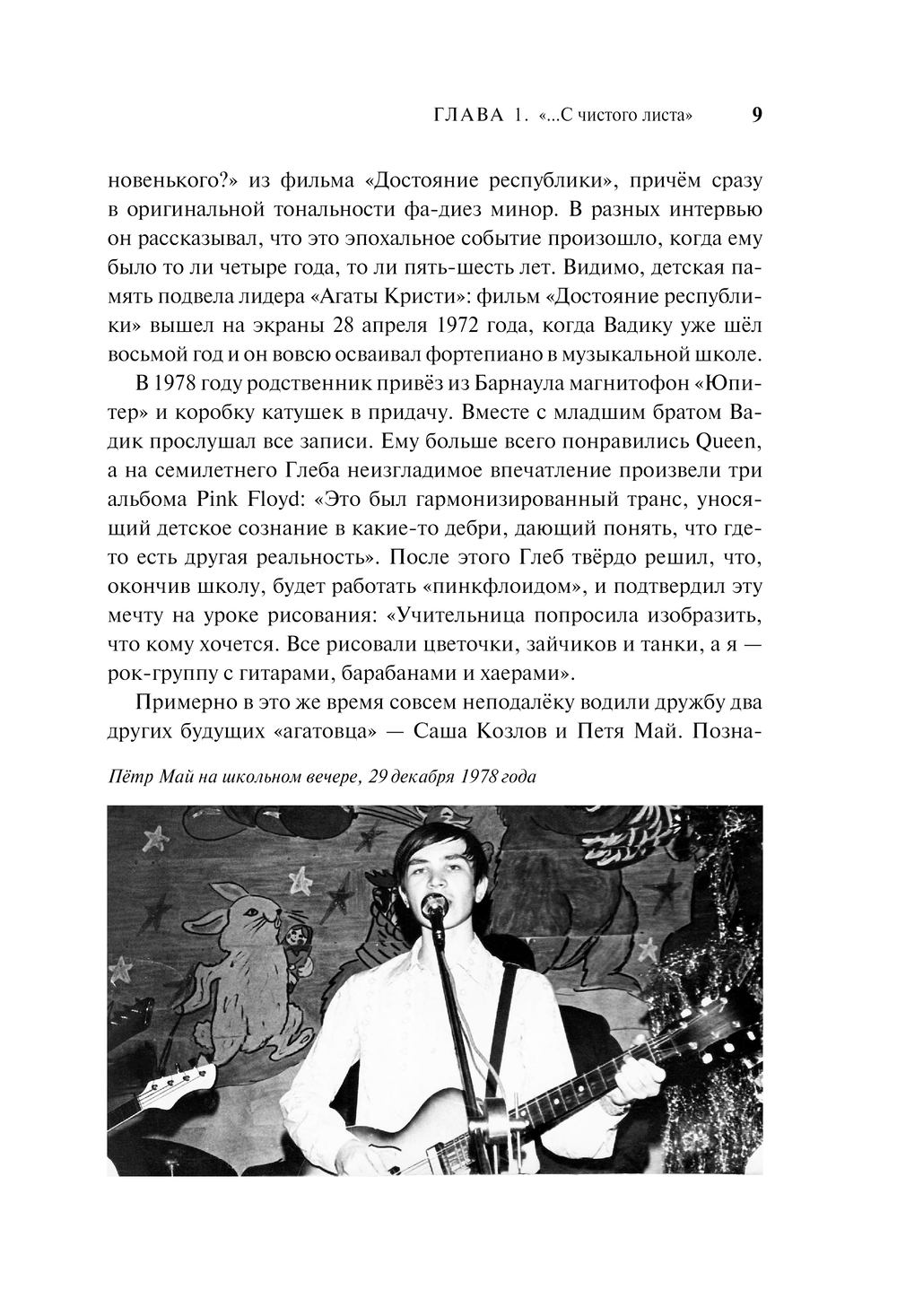 ГЛАВА 1. «...С чистого листа» 9

новенького?» из фильма «Достояние республики», причём сразу в оригинальной тональности фа-диез минор. В разных интервью он рассказывал, что это эпохальное событие произошло, когда ему было то ли четыре года, то ли пять-шесть лет. Видимо, детская память подвела лидера «Агаты Кристи»: фильм «Достояние республики» вышел на экраны 28 апреля 1972 года, когда Вадику уже шёл восьмой год и он вовсю осваивал фортепиано в музыкальной школе.

В 1978 году родственник привёз из Барнаула магнитофон «Юпитер» и коробку катушек в придачу. Вместе с младшим братом Вадик прослушал все записи. Ему больше всего понравились Queen, а на семилетнего Глеба неизгладимое впечатление произвели три альбома Pink Floyd: «Это был гармонизированный транс, уносящий детское сознание в какие-то дебри, дающий понять, что где-то есть другая реальность». После этого Глеб твёрдо решил, что, окончив школу, будет работать «пинкфлоидом», и подтвердил эту мечту на уроке рисования: «Учительница попросила изобразить, что кому хочется. Все рисовали цветочки, зайчиков и танки, а я — рок-группу с гитарами, барабанами и хаерами».

Примерно в это же время совсем неподалёку водили дружбу два других будущих «агатовца» — Саша Козлов и Петя Май. Позна-

Пётр Май на школьном вечере, 29 декабря 1978 года